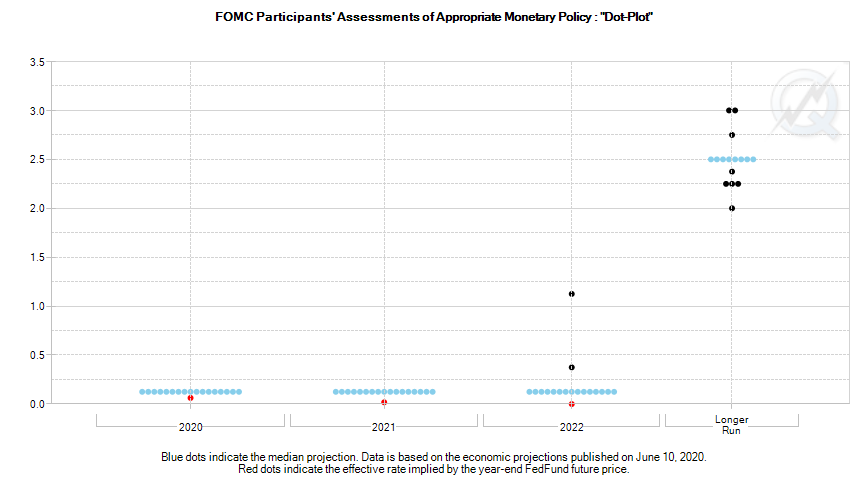 FOMC Participants' Assessments of Appropriate Monetary Policy : "Dot-Plot"

3.5
3.0
2.5
2.0
1.5
1.0
0.5
0.0

2020
2021
2022
Longer Run

Blue dots indicate the median projection. Data is based on the economic projections published on June 10, 2020.
Red dots indicate the effective rate implied by the year-end FedFund future price.